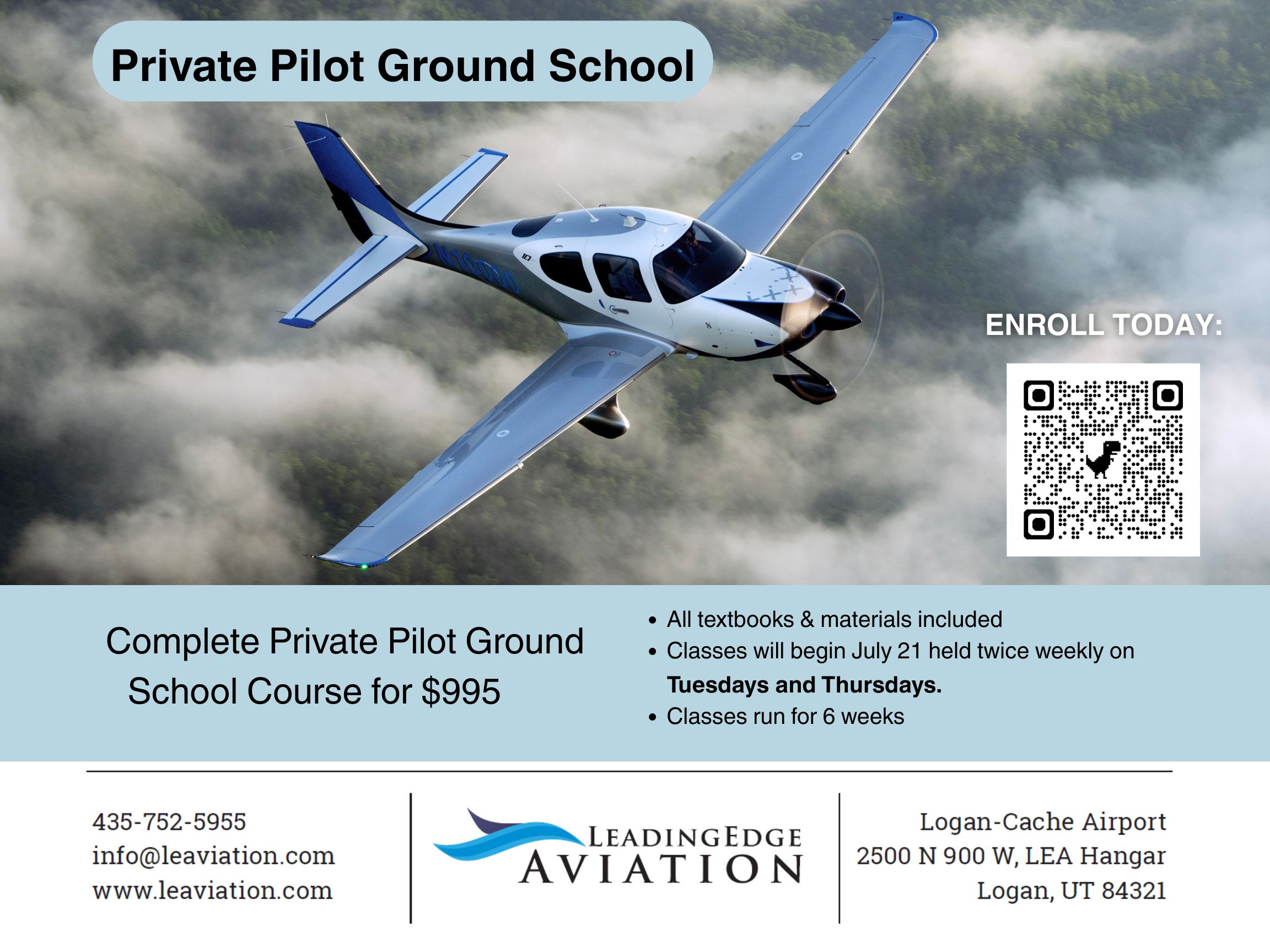 Private Pilot Ground School

ENROLL TODAY:

Complete Private Pilot Ground School Course for $995

• All textbooks & materials included
• Classes will begin July 21 held twice weekly on Tuesdays and Thursdays.
• Classes run for 6 weeks

435-752-5955
info@leaviation.com
www.leaviation.com

LEADINGEDGE
AVIATION

Logan-Cache Airport
2500 N 900 W, LEA Hangar
Logan, UT 84321